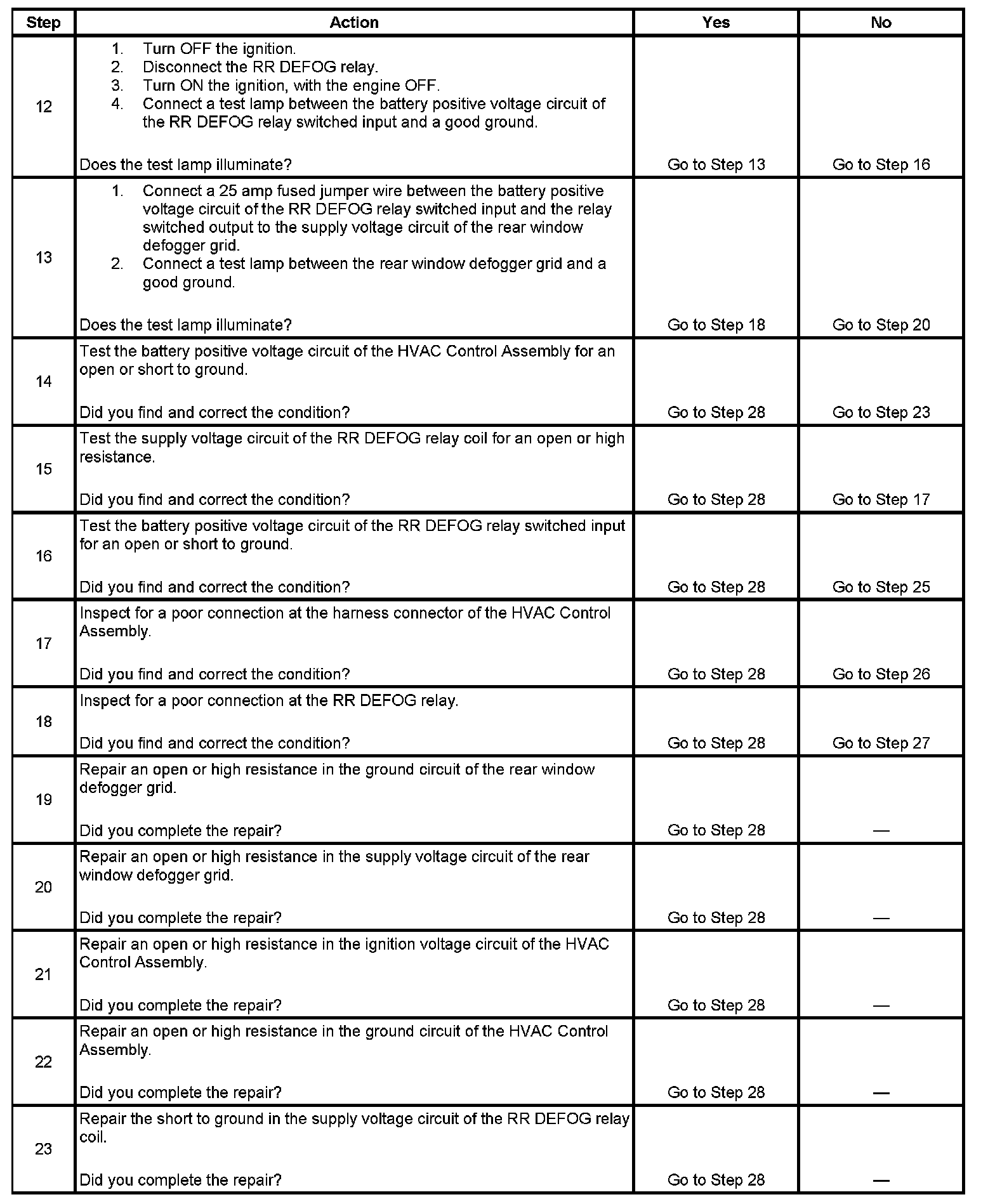 | Step | Action | Yes | No |
|---|---|---|---|
| 12 | 1. Turn OFF the ignition. 2. Disconnect the RR DEFOG relay. 3. Turn ON the ignition, with the engine OFF. 4. Connect a test lamp between the battery positive voltage circuit of the RR DEFOG relay switched input and a good ground. Does the test lamp illuminate? | Go to Step 13 | Go to Step 16 |
| 13 | 1. Connect a 25 amp fused jumper wire between the battery positive voltage circuit of the RR DEFOG relay switched input and the relay switched output to the supply voltage circuit of the rear window defogger grid. 2. Connect a test lamp between the rear window defogger grid and a good ground. Does the test lamp illuminate? | Go to Step 18 | Go to Step 20 |
| 14 | Test the battery positive voltage circuit of the HVAC Control Assembly for an open or short to ground. Did you find and correct the condition? | Go to Step 28 | Go to Step 23 |
| 15 | Test the supply voltage circuit of the RR DEFOG relay coil for an open or high resistance. Did you find and correct the condition? | Go to Step 28 | Go to Step 17 |
| 16 | Test the battery positive voltage circuit of the RR DEFOG relay switched input for an open or short to ground. Did you find and correct the condition? | Go to Step 28 | Go to Step 25 |
| 17 | Inspect for a poor connection at the harness connector of the HVAC Control Assembly. Did you find and correct the condition? | Go to Step 28 | Go to Step 26 |
| 18 | Inspect for a poor connection at the RR DEFOG relay. Did you find and correct the condition? | Go to Step 28 | Go to Step 27 |
| 19 | Repair an open or high resistance in the ground circuit of the rear window defogger grid. Did you complete the repair? | Go to Step 28 | — |
| 20 | Repair an open or high resistance in the supply voltage circuit of the rear window defogger grid. Did you complete the repair? | Go to Step 28 | — |
| 21 | Repair an open or high resistance in the ignition voltage circuit of the HVAC Control Assembly. Did you complete the repair? | Go to Step 28 | — |
| 22 | Repair an open or high resistance in the ground circuit of the HVAC Control Assembly. Did you complete the repair? | Go to Step 28 | — |
| 23 | Repair the short to ground in the supply voltage circuit of the RR DEFOG relay coil. Did you complete the repair? | Go to Step 28 | — |